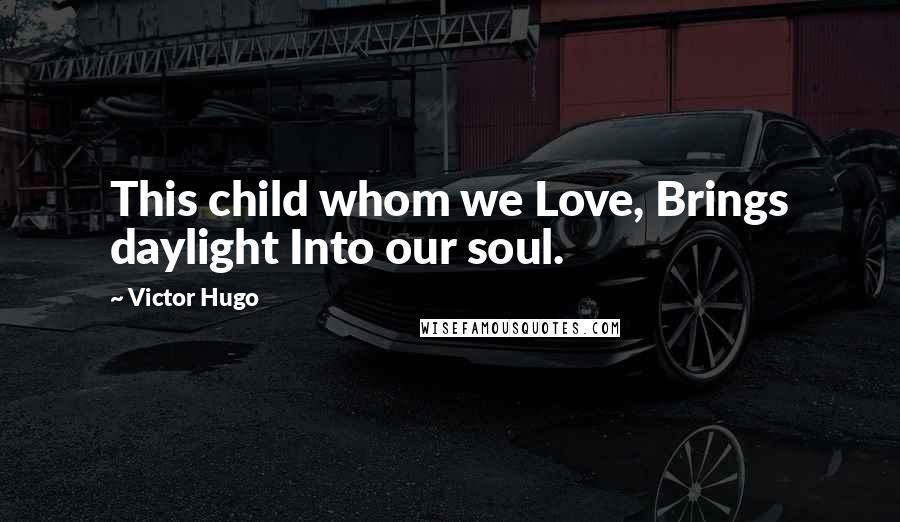 This child whom we Love, Brings daylight Into our soul.

~ Victor Hugo

WISEFAMOUSQUOTES.COM